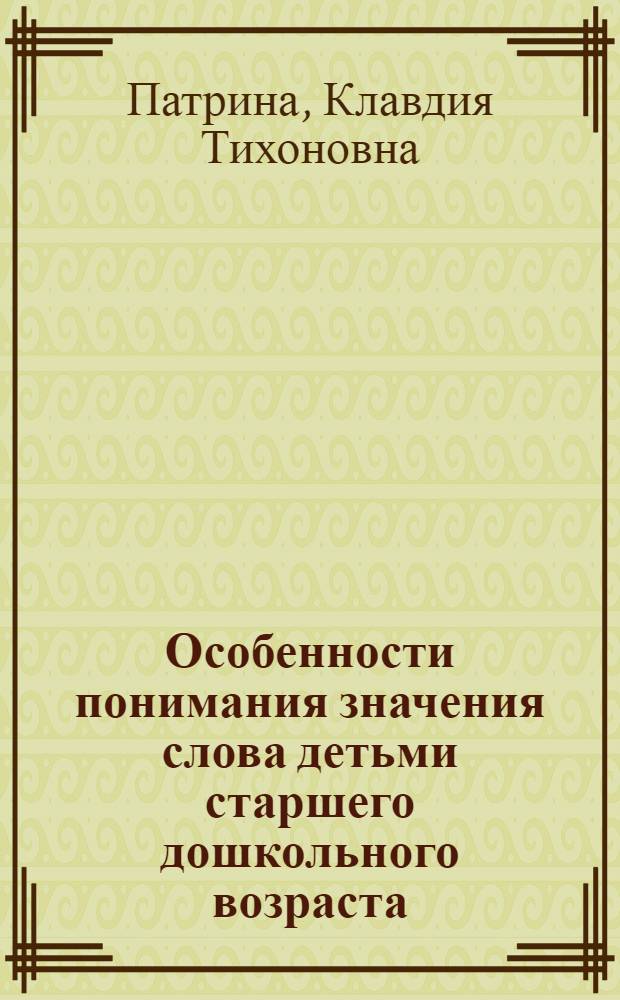 Патрина, Клавдия Тихоновна

Особенности понимания значения слова детьми старшего дошкольного возраста